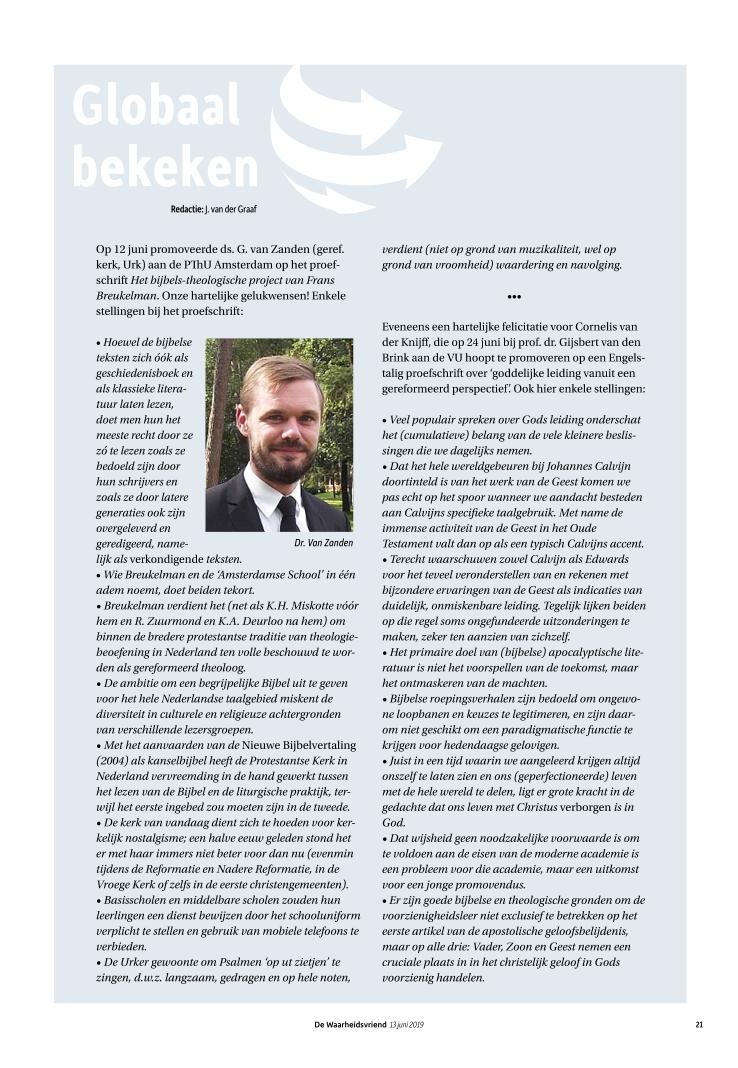 Globaal bekeken

Redactie: J. van der Graaf

Op 12 juni promoveerde ds. G. van Zanden (geref. kerk, Urk) aan de PThU Amsterdam op het proefschrift Het bijbels-theologische project van Frans Breukelman. Onze hartelijke gelukwensen! Enkele stellingen bij het proefschrift:

• Hoewel de bijbelse teksten zich óók als geschiedenisboek en als klassieke literatuur laten lezen, doet men hun het meeste recht door ze zó te lezen zoals ze bedoeld zijn door hun schrijvers en zoals ze door latere generaties ook zijn overgeleverd en geredigeerd, namelijk als verkondigende teksten.

Dr. Van Zanden

• Wie Breukelman en de 'Amsterdamse School' in één adem noemt, doet beiden tekort.
• Breukelman verdient het (net als K.H. Miskotte vóór hem en R. Zuurmond en K.A. Deurloo na hem) om binnen de bredere protestantse traditie van theologiebeoefening in Nederland ten volle beschouwd te worden als gereformeerd theoloog.
• De ambitie om een begrijpelijke Bijbel uit te geven voor het hele Nederlandse taalgebied miskent de diversiteit in culturele en religieuze achtergronden van verschillende lezersgroepen.
• Met het aanvaarden van de Nieuwe Bijbelvertaling (2004) als kanselbijbel heeft de Protestantse Kerk in Nederland vervreemding in de hand gewerkt tussen het lezen van de Bijbel en de liturgische praktijk, terwijl het eerste ingebed zou moeten zijn in de tweede.
• De kerk van vandaag dient zich te hoeden voor kerkelijk nostalgisme; een halve eeuw geleden stond het er met haar immers niet beter voor dan nu (evenmin tijdens de Reformatie en Nadere Reformatie, in de Vroege Kerk of zelfs in de eerste christengemeenten).
• Basisscholen en middelbare scholen zouden hun leerlingen een dienst bewijzen door het schooluniform verplicht te stellen en gebruik van mobiele telefoons te verbieden.
• De Urker gewoonte om Psalmen 'op ut zietjen' te zingen, d.w.z. langzaam, gedragen en op hele noten, verdient (niet op grond van muzikaliteit, wel op grond van vroomheid) waardering en navolging.

•••

Eveneens een hartelijke felicitatie voor Cornelis van der Knijff, die op 24 juni bij prof. dr. Gijsbert van den Brink aan de VU hoopt te promoveren op een Engelstalig proefschrift over 'goddelijke leiding vanuit een gereformeerd perspectief'. Ook hier enkele stellingen:

• Veel populair spreken over Gods leiding onderschat het (cumulatieve) belang van de vele kleinere beslissingen die we dagelijks nemen.
• Dat het hele wereldgebeuren bij Johannes Calvijn doortinteld is van het werk van de Geest komen we pas echt op het spoor wanneer we aandacht besteden aan Calvijns specifieke taalgebruik. Met name de immense activiteit van de Geest in het Oude Testament valt dan op als een typisch Calvijns accent.
• Terecht waarschuwen zowel Calvijn als Edwards voor het teveel veronderstellen van en rekenen met bijzondere ervaringen van de Geest als indicaties van duidelijk, onmiskenbare leiding. Tegelijk lijken beiden op die regel soms ongefundeerde uitzonderingen te maken, zeker ten aanzien van zichzelf.
• Het primaire doel van (bijbelse) apocalyptische literatuur is niet het voorspellen van de toekomst, maar het ontmaskeren van de machten.
• Bijbelse roepingsverhalen zijn bedoeld om ongewone loopbanen en keuzes te legitimeren, en zijn daarom niet geschikt om een paradigmatische functie te krijgen voor hedendaagse gelovigen.
• Juist in een tijd waarin we aangeleerd krijgen altijd onszelf te laten zien en ons (geperfectioneerde) leven met de hele wereld te delen, ligt er grote kracht in de gedachte dat ons leven met Christus verborgen is in God.
• Dat wijsheid geen noodzakelijke voorwaarde is om te voldoen aan de eisen van de moderne academie is een probleem voor die academie, maar een uitkomst voor een jonge promovendus.
• Er zijn goede bijbelse en theologische gronden om de voorzienigheidsleer niet exclusief te betrekken op het eerste artikel van de apostolische geloofsbelijdenis, maar op alle drie: Vader, Zoon en Geest nemen een cruciale plaats in in het christelijk geloof in Gods voorzienig handelen.

De Waarheidsvriend 13 juni 2019 21